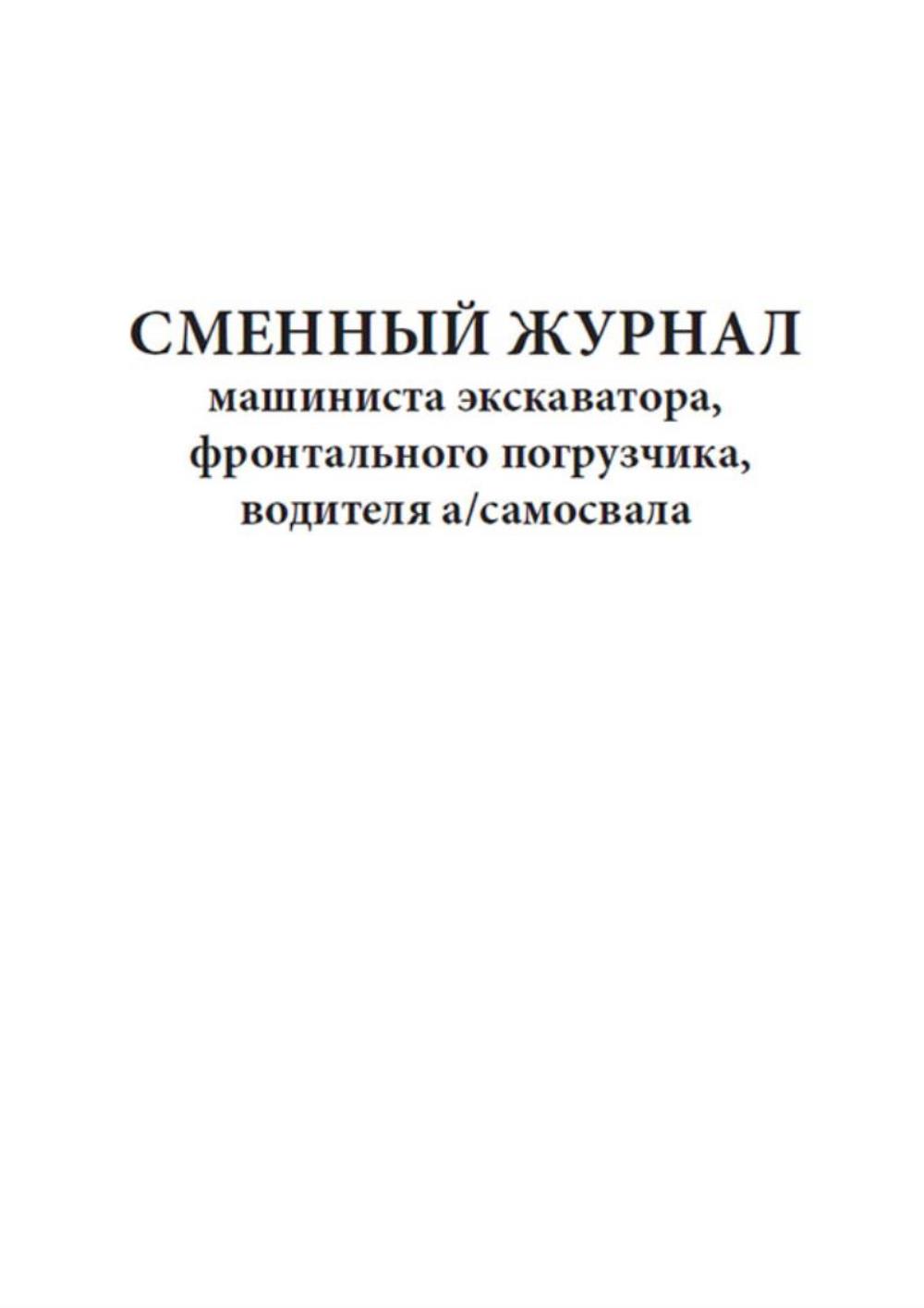 СМЕННЫЙ ЖУРНАЛ
машиниста экскаватора,
фронтального погрузчика,
водителя а/самосвала